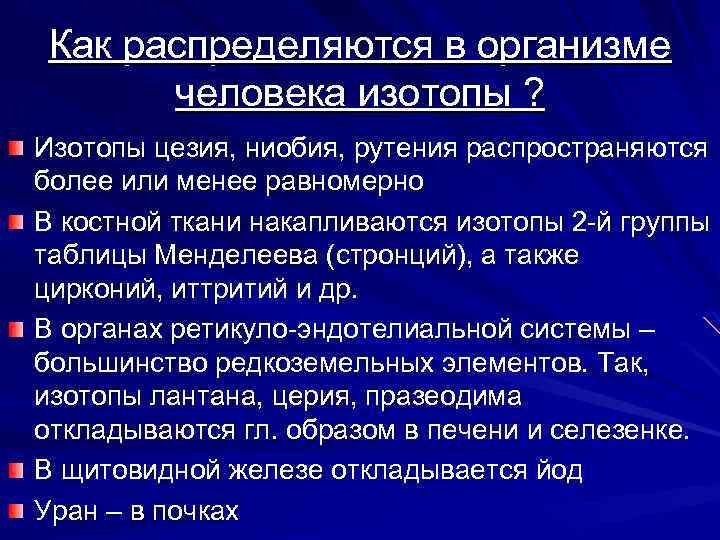 Как распределяются в организме человека изотопы ?

Изотопы цезия, ниобия, рутения распространяются более или менее равномерно

В костной ткани накапливаются изотопы 2-й группы таблицы Менделеева (стронций), а также цирконий, иттритий и др.

В органах ретикуло-эндотелиальной системы – большинство редкоземельных элементов. Так, изотопы лантана, церия, празеодима откладываются гл. образом в печени и селезенке.

В щитовидной железе откладывается йод

Уран – в почках